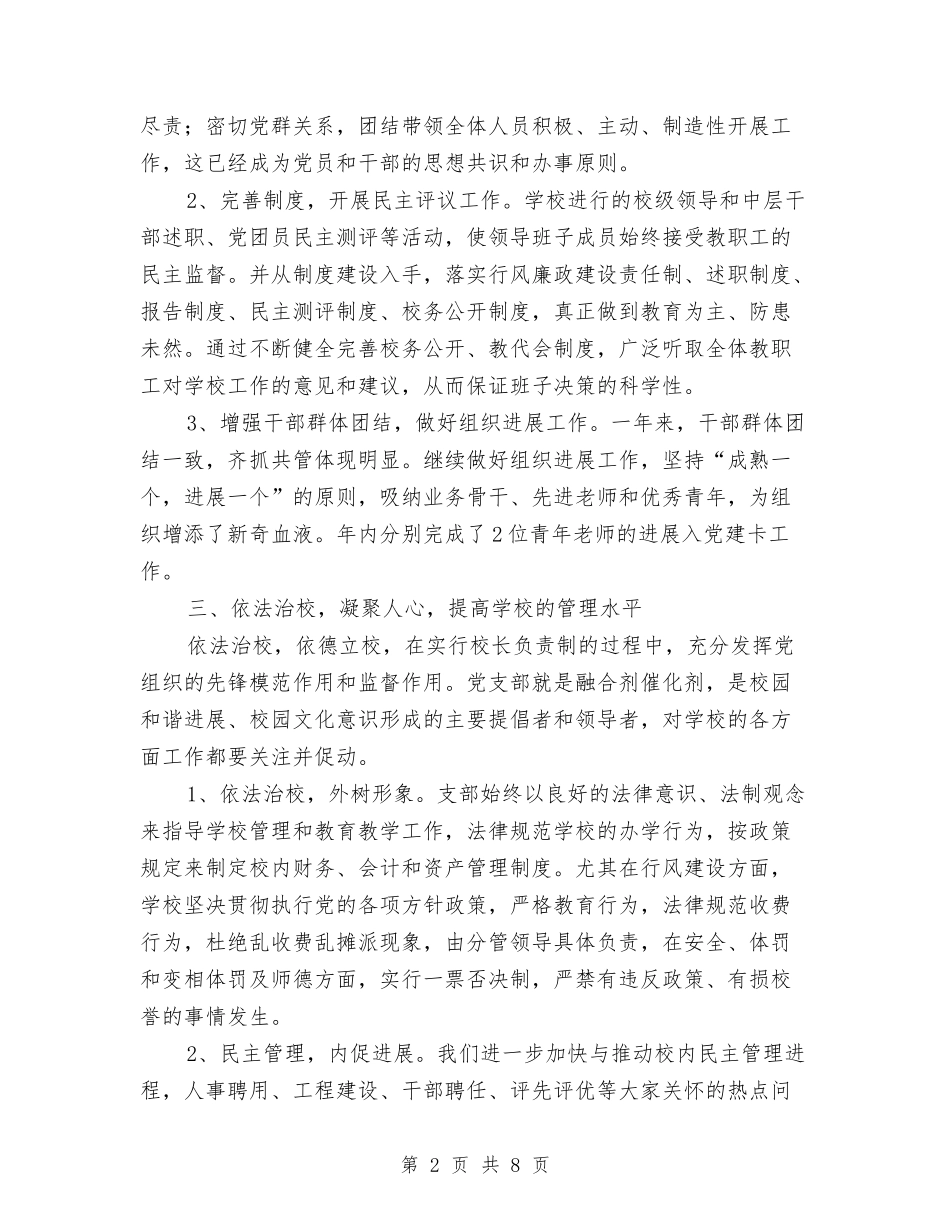 尽责；密切党群关系，团结带领全体人员积极、主动、制造性开展工作，这已经成为党员和干部的思想共识和办事原则。

2、完善制度，开展民主评议工作。学校进行的校级领导和中层干部述职、党团员民主测评等活动，使领导班子成员始终接受教职工的民主监督。并从制度建设入手，落实行风廉政建设责任制、述职制度、报告制度、民主测评制度、校务公开制度，真正做到教育为主、防患未然。通过不断健全完善校务公开、教代会制度，广泛听取全体教职工对学校工作的意见和建议，从而保证班子决策的科学性。

3、增强干部群体团结，做好组织进展工作。一年来，干部群体团结一致，齐抓共管体现明显。继续做好组织进展工作，坚持“成熟一个，进展一个”的原则，吸纳业务骨干、先进老师和优秀青年，为组织增添了新奇血液。年内分别完成了2位青年老师的进展入党建卡工作。

三、依法治校，凝聚人心，提高学校的管理水平

依法治校，依德立校，在实行校长负责制的过程中，充分发挥党组织的先锋模范作用和监督作用。党支部就是融合剂催化剂，是校园和谐进展、校园文化意识形成的主要提倡者和领导者，对学校的各方面工作都要关注并促动。

1、依法治校，外树形象。支部始终以良好的法律意识、法制观念来指导学校管理和教育教学工作，法律规范学校的办学行为，按政策规定来制定校内财务、会计和资产管理制度。尤其在行风建设方面，学校坚决贯彻执行党的各项方针政策，严格教育行为，法律规范收费行为，杜绝乱收费乱摊派现象，由分管领导具体负责，在安全、体罚和变相体罚及师德方面，实行一票否决制，严禁有违反政策、有损校誉的事情发生。

2、民主管理，内促进展。我们进一步加快与推动校内民主管理进程，人事聘用、工程建设、干部聘任、评先评优等大家关怀的热点问

第 2 页 共 8 页